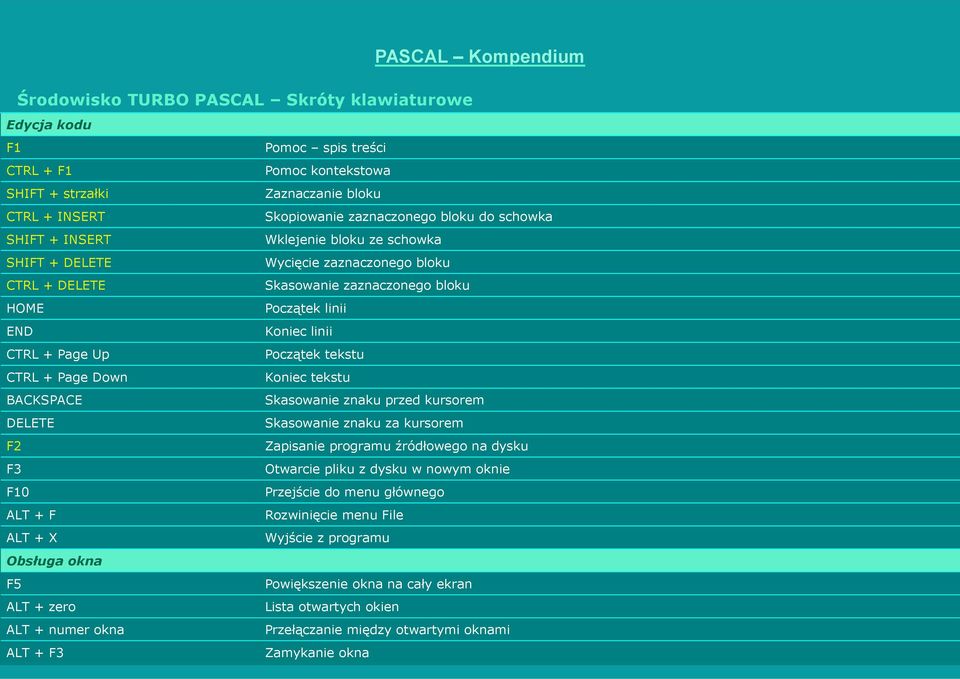 PASCAL – Kompendium

Środowisko TURBO PASCAL – Skróty klawiaturowe

| Edycja kodu | |
|---|---|
| F1 | Pomoc – spis treści |
| CTRL + F1 | Pomoc kontekstowa |
| SHIFT + strzałki | Zaznaczanie bloku |
| CTRL + INSERT | Skopiowanie zaznaczonego bloku do schowka |
| SHIFT + INSERT | Wklejenie bloku ze schowka |
| SHIFT + DELETE | Wycięcie zaznaczonego bloku |
| CTRL + DELETE | Skasowanie zaznaczonego bloku |
| HOME | Początek linii |
| END | Koniec linii |
| CTRL + Page Up | Początek tekstu |
| CTRL + Page Down | Koniec tekstu |
| BACKSPACE | Skasowanie znaku przed kursorem |
| DELETE | Skasowanie znaku za kursorem |
| F2 | Zapisanie programu źródłowego na dysku |
| F3 | Otwarcie pliku z dysku w nowym oknie |
| F10 | Przejście do menu głównego |
| ALT + F | Rozwinięcie menu File |
| ALT + X | Wyjście z programu |
| Obsługa okna | |
| F5 | Powiększenie okna na cały ekran |
| ALT + zero | Lista otwartych okien |
| ALT + numer okna | Przełączanie między otwartymi oknami |
| ALT + F3 | Zamykanie okna |